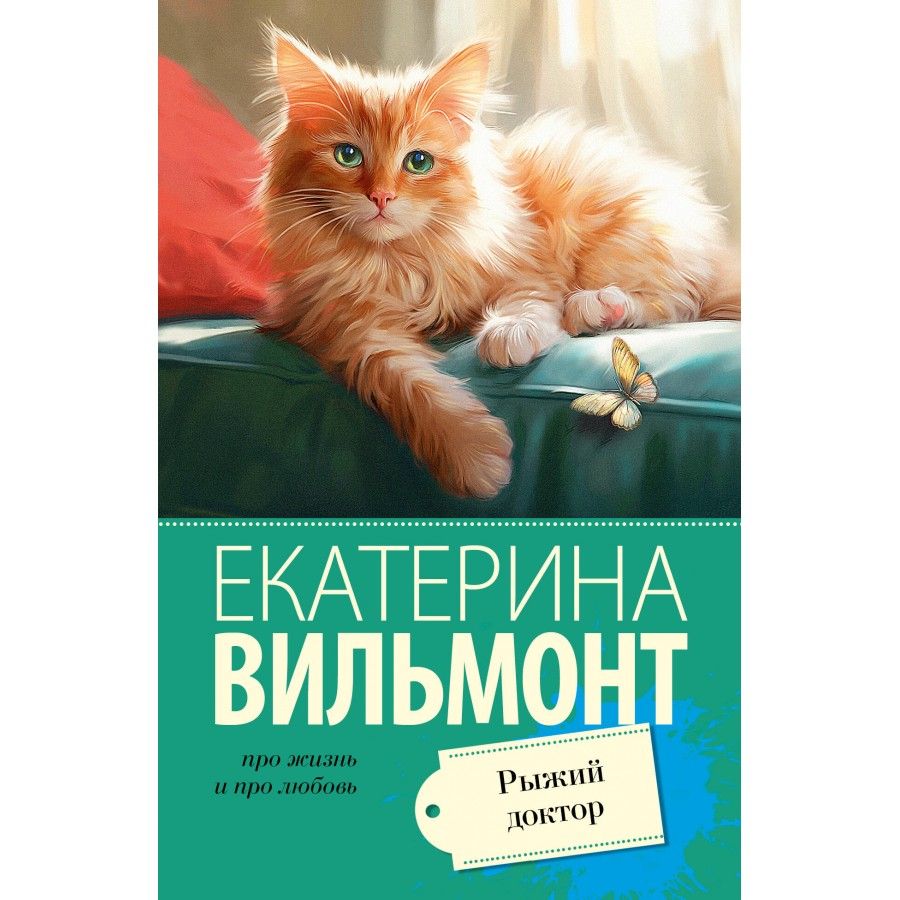 ЕКАТЕРИНА
ВИЛЬМОНТ

про жизнь
и про любовь

Рыжий
доктор